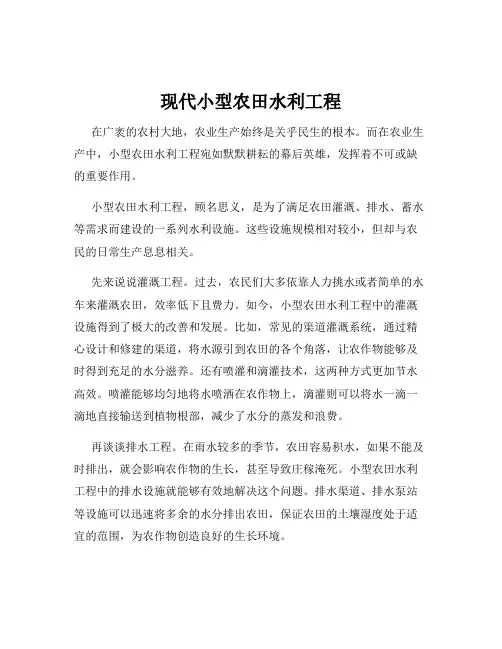 现代小型农田水利工程

在广袤的农村大地，农业生产始终是关乎民生的根本。而在农业生产中，小型农田水利工程宛如默默耕耘的幕后英雄，发挥着不可或缺的重要作用。

小型农田水利工程，顾名思义，是为了满足农田灌溉、排水、蓄水等需求而建设的一系列水利设施。这些设施规模相对较小，但却与农民的日常生产息息相关。

先来说说灌溉工程。过去，农民们大多依靠人力挑水或者简单的水车来灌溉农田，效率低下且费力。如今，小型农田水利工程中的灌溉设施得到了极大的改善和发展。比如，常见的渠道灌溉系统，通过精心设计和修建的渠道，将水源引到农田的各个角落，让农作物能够及时得到充足的水分滋养。还有喷灌和滴灌技术，这两种方式更加节水高效。喷灌能够均匀地将水喷洒在农作物上，滴灌则可以将水一滴一滴地直接输送到植物根部，减少了水分的蒸发和浪费。

再谈谈排水工程。在雨水较多的季节，农田容易积水，如果不能及时排出，就会影响农作物的生长，甚至导致庄稼淹死。小型农田水利工程中的排水设施就能够有效地解决这个问题。排水渠道、排水泵站等设施可以迅速将多余的水分排出农田，保证农田的土壤湿度处于适宜的范围，为农作物创造良好的生长环境。